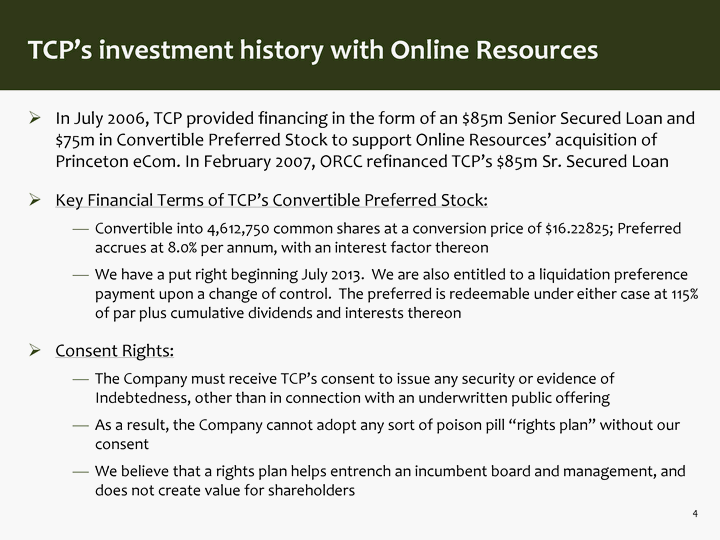 TCP's investment history with Online Resources

➢ In July 2006, TCP provided financing in the form of an \$85m Senior Secured Loan and \$75m in Convertible Preferred Stock to support Online Resources' acquisition of Princeton eCom. In February 2007, ORCC refinanced TCP's \$85m Sr. Secured Loan

➢ Key Financial Terms of TCP's Convertible Preferred Stock:

— Convertible into 4,612,750 common shares at a conversion price of \$16.22825; Preferred accrues at 8.0% per annum, with an interest factor thereon

— We have a put right beginning July 2013. We are also entitled to a liquidation preference payment upon a change of control. The preferred is redeemable under either case at 115% of par plus cumulative dividends and interests thereon

➢ Consent Rights:

— The Company must receive TCP's consent to issue any security or evidence of Indebtedness, other than in connection with an underwritten public offering

— As a result, the Company cannot adopt any sort of poison pill "rights plan" without our consent

— We believe that a rights plan helps entrench an incumbent board and management, and does not create value for shareholders

4